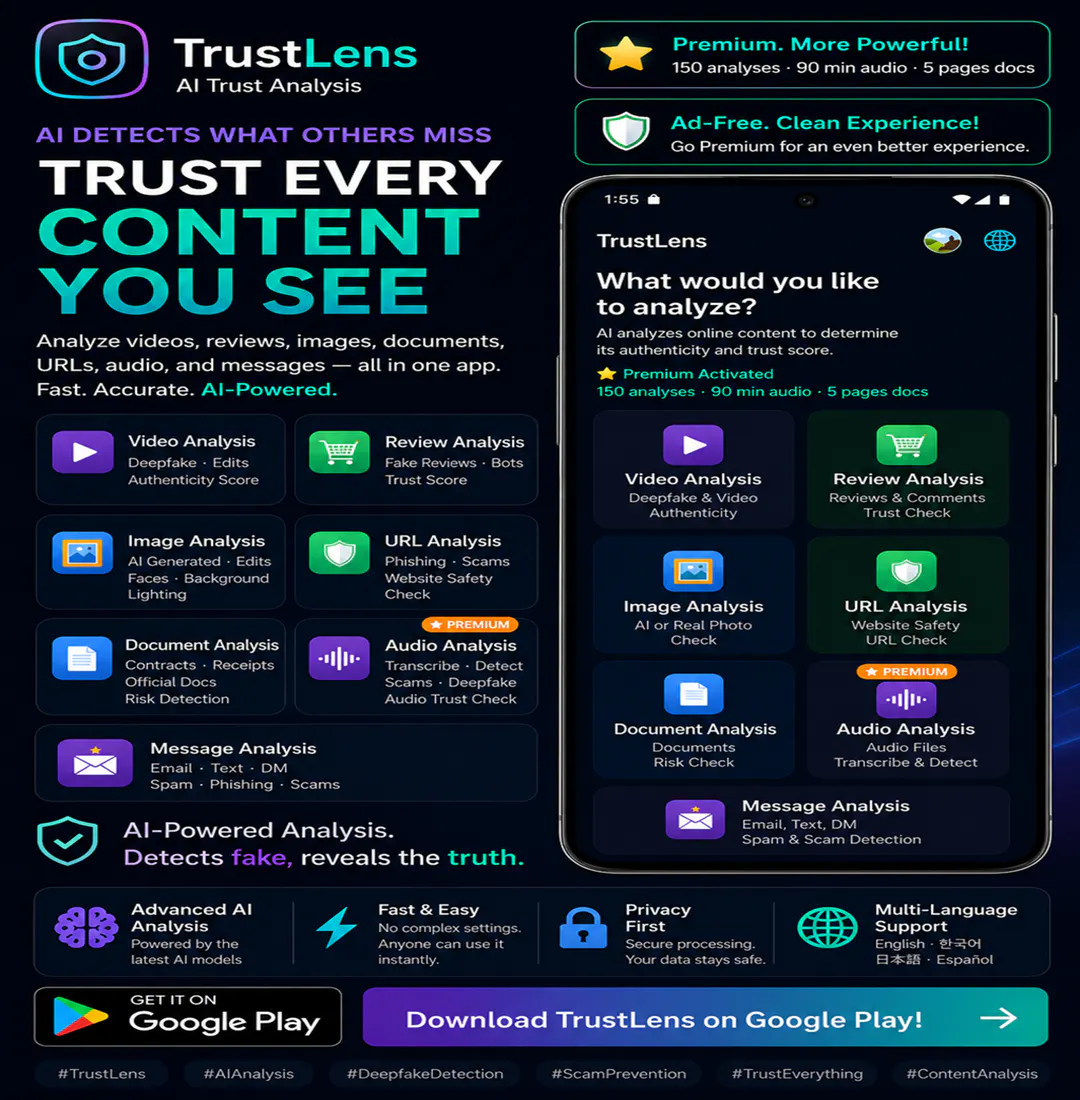 TrustLens
AI Trust Analysis

AI DETECTS WHAT OTHERS MISS

TRUST EVERY CONTENT YOU SEE

Analyze videos, reviews, images, documents, URLs, audio, and messages — all in one app. Fast. Accurate. AI-Powered.

Video Analysis
Deepfake · Edits
Authenticity Score

Review Analysis
Fake Reviews · Bots
Trust Score

Image Analysis
AI Generated · Edits
Faces · Background
Lighting

URL Analysis
Phishing · Scams
Website Safety
Check

Document Analysis
Contracts · Receipts
Official Docs
Risk Detection

PREMIUM
Audio Analysis
Transcribe · Detect
Scams · Deepfake
Audio Trust Check

Message Analysis
Email · Text · DM
Spam · Phishing · Scams

AI-Powered Analysis.
Detects fake, reveals the truth.

Premium. More Powerful!
150 analyses · 90 min audio · 5 pages docs

Ad-Free. Clean Experience!
Go Premium for an even better experience.

1:55

TrustLens

What would you like to analyze?

AI analyzes online content to determine its authenticity and trust score.

Premium Activated
150 analyses · 90 min audio · 5 pages docs

Video Analysis
Deepfake & Video
Authenticity

Review Analysis
Reviews & Comments
Trust Check

Image Analysis
AI or Real Photo
Check

URL Analysis
Website Safety
URL Check

Document Analysis
Documents
Risk Check

PREMIUM
Audio Analysis
Audio Files
Transcribe & Detect

Message Analysis
Email, Text, DM
Spam & Scam Detection

Advanced AI Analysis
Powered by the latest AI models

Fast & Easy
No complex settings. Anyone can use it instantly.

Privacy First
Secure processing. Your data stays safe.

Multi-Language Support
English · 한국어
日本語 · Español

GET IT ON
Google Play

Download TrustLens on Google Play! →

#TrustLens #AIAnalysis #DeepfakeDetection #ScamPrevention #TrustEverything #ContentAnalysis